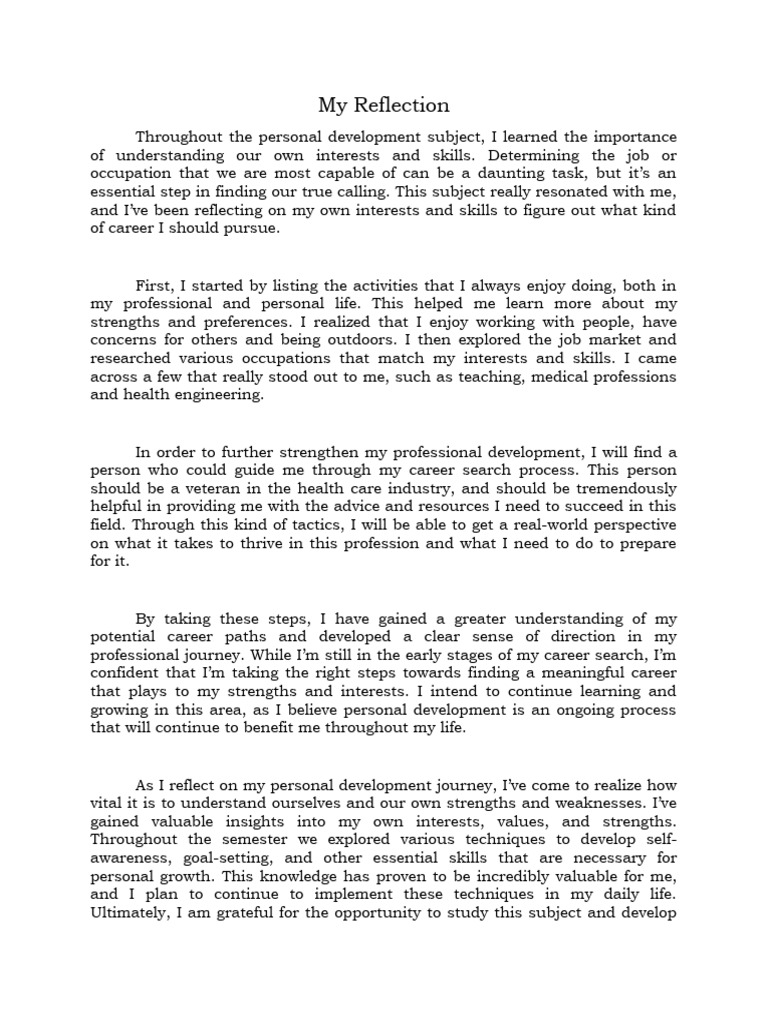 My Reflection

Throughout the personal development subject, I learned the importance of understanding our own interests and skills. Determining the job or occupation that we are most capable of can be a daunting task, but it's an essential step in finding our true calling. This subject really resonated with me, and I've been reflecting on my own interests and skills to figure out what kind of career I should pursue.

First, I started by listing the activities that I always enjoy doing, both in my professional and personal life. This helped me learn more about my strengths and preferences. I realized that I enjoy working with people, have concerns for others and being outdoors. I then explored the job market and researched various occupations that match my interests and skills. I came across a few that really stood out to me, such as teaching, medical professions and health engineering.

In order to further strengthen my professional development, I will find a person who could guide me through my career search process. This person should be a veteran in the health care industry, and should be tremendously helpful in providing me with the advice and resources I need to succeed in this field. Through this kind of tactics, I will be able to get a real-world perspective on what it takes to thrive in this profession and what I need to do to prepare for it.

By taking these steps, I have gained a greater understanding of my potential career paths and developed a clear sense of direction in my professional journey. While I'm still in the early stages of my career search, I'm confident that I'm taking the right steps towards finding a meaningful career that plays to my strengths and interests. I intend to continue learning and growing in this area, as I believe personal development is an ongoing process that will continue to benefit me throughout my life.

As I reflect on my personal development journey, I've come to realize how vital it is to understand ourselves and our own strengths and weaknesses. I've gained valuable insights into my own interests, values, and strengths. Throughout the semester we explored various techniques to develop self-awareness, goal-setting, and other essential skills that are necessary for personal growth. This knowledge has proven to be incredibly valuable for me, and I plan to continue to implement these techniques in my daily life. Ultimately, I am grateful for the opportunity to study this subject and develop